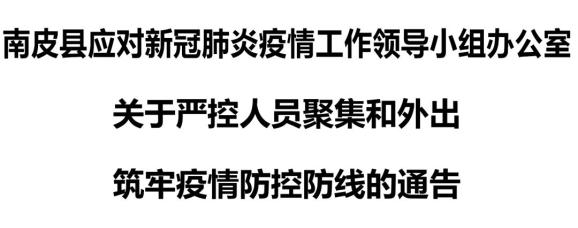 南皮县应对新冠肺炎疫情工作领导小组办公室

关于严控人员聚集和外出

筑牢疫情防控防线的通告